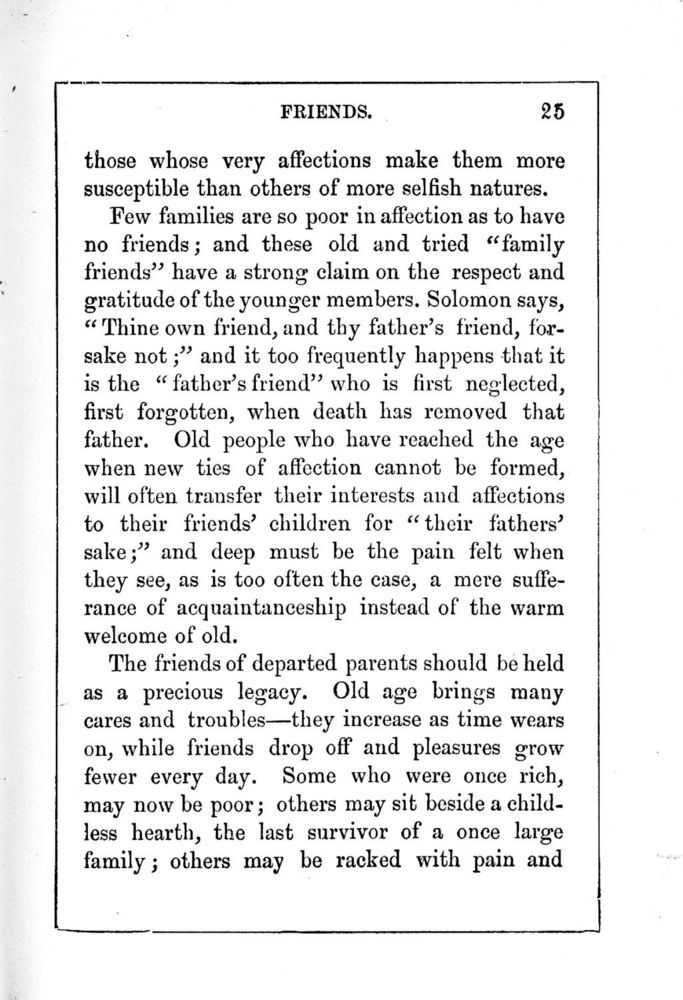 FRIENDS. 25

those whose very affections make them more susceptible than others of more selfish natures.

Few families are so poor in affection as to have no friends; and these old and tried "family friends" have a strong claim on the respect and gratitude of the younger members. Solomon says, "Thine own friend, and thy father's friend, forsake not;" and it too frequently happens that it is the "father's friend" who is first neglected, first forgotten, when death has removed that father. Old people who have reached the age when new ties of affection cannot be formed, will often transfer their interests and affections to their friends' children for "their fathers' sake;" and deep must be the pain felt when they see, as is too often the case, a mere sufferance of acquaintanceship instead of the warm welcome of old.

The friends of departed parents should be held as a precious legacy. Old age brings many cares and troubles—they increase as time wears on, while friends drop off and pleasures grow fewer every day. Some who were once rich, may now be poor; others may sit beside a childless hearth, the last survivor of a once large family; others may be racked with pain and